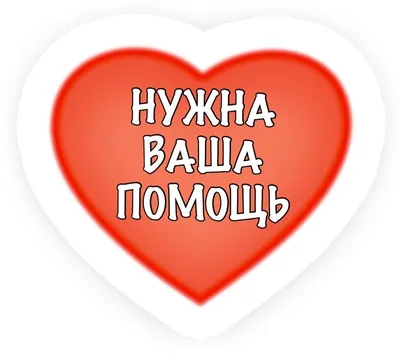 НУЖНА
ВАША
ПОМОЩЬ